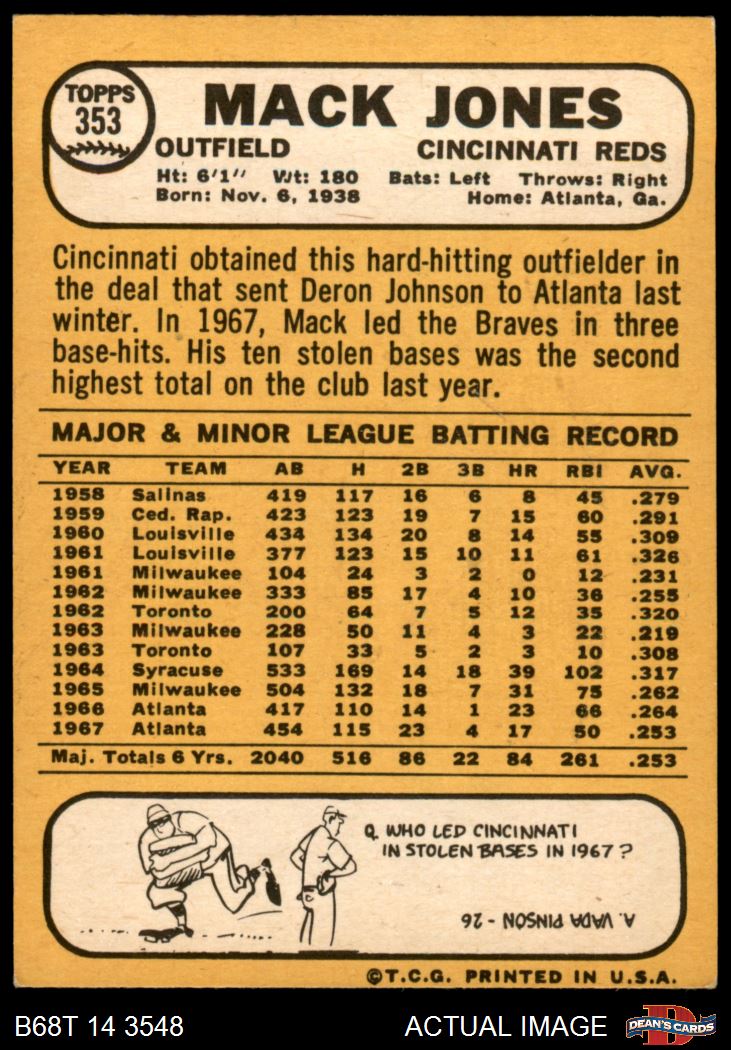 TOPPS
353

MACK JONES

OUTFIELD
CINCINNATI REDS

Ht: 6'1" Wt: 180 Bats: Left Throws: Right
Born: Nov. 6, 1938 Home: Atlanta, Ga.

Cincinnati obtained this hard-hitting outfielder in the deal that sent Deron Johnson to Atlanta last winter. In 1967, Mack led the Braves in three base-hits. His ten stolen bases was the second highest total on the club last year.

MAJOR & MINOR LEAGUE BATTING RECORD

| YEAR | TEAM | AB | H | 2B | 3B | HR | RBI | AVG. |
|---|---|---|---|---|---|---|---|---|
| 1958 | Salinas | 419 | 117 | 16 | 6 | 8 | 45 | .279 |
| 1959 | Ced. Rap. | 423 | 123 | 19 | 7 | 15 | 60 | .291 |
| 1960 | Louisville | 434 | 134 | 20 | 8 | 14 | 55 | .309 |
| 1961 | Louisville | 377 | 123 | 15 | 10 | 11 | 61 | .326 |
| 1961 | Milwaukee | 104 | 24 | 3 | 2 | 0 | 12 | .231 |
| 1962 | Milwaukee | 333 | 85 | 17 | 4 | 10 | 36 | .255 |
| 1962 | Toronto | 200 | 64 | 7 | 5 | 12 | 35 | .320 |
| 1963 | Milwaukee | 228 | 50 | 11 | 4 | 3 | 22 | .219 |
| 1963 | Toronto | 107 | 33 | 5 | 2 | 3 | 10 | .308 |
| 1964 | Syracuse | 533 | 169 | 14 | 18 | 39 | 102 | .317 |
| 1965 | Milwaukee | 504 | 132 | 18 | 7 | 31 | 75 | .262 |
| 1966 | Atlanta | 417 | 110 | 14 | 1 | 23 | 66 | .264 |
| 1967 | Atlanta | 454 | 115 | 23 | 4 | 17 | 50 | .253 |
| Maj. Totals 6 Yrs. | | 2040 | 516 | 86 | 22 | 84 | 261 | .253 |

Q. WHO LED CINCINNATI IN STOLEN BASES IN 1967?

A. VADA PINSON - 26

©T.C.G. PRINTED IN U.S.A.

B68T 14 3548
ACTUAL IMAGE
DEAN'S CARDS